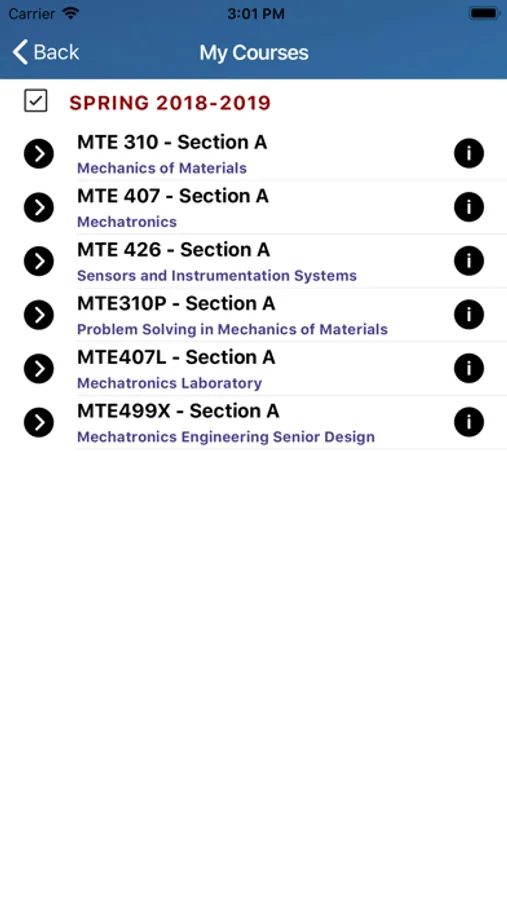 Carrier 3:01 PM

Back My Courses

SPRING 2018-2019

MTE 310 - Section A
Mechanics of Materials

MTE 407 - Section A
Mechatronics

MTE 426 - Section A
Sensors and Instrumentation Systems

MTE310P - Section A
Problem Solving in Mechanics of Materials

MTE407L - Section A
Mechatronics Laboratory

MTE499X - Section A
Mechatronics Engineering Senior Design